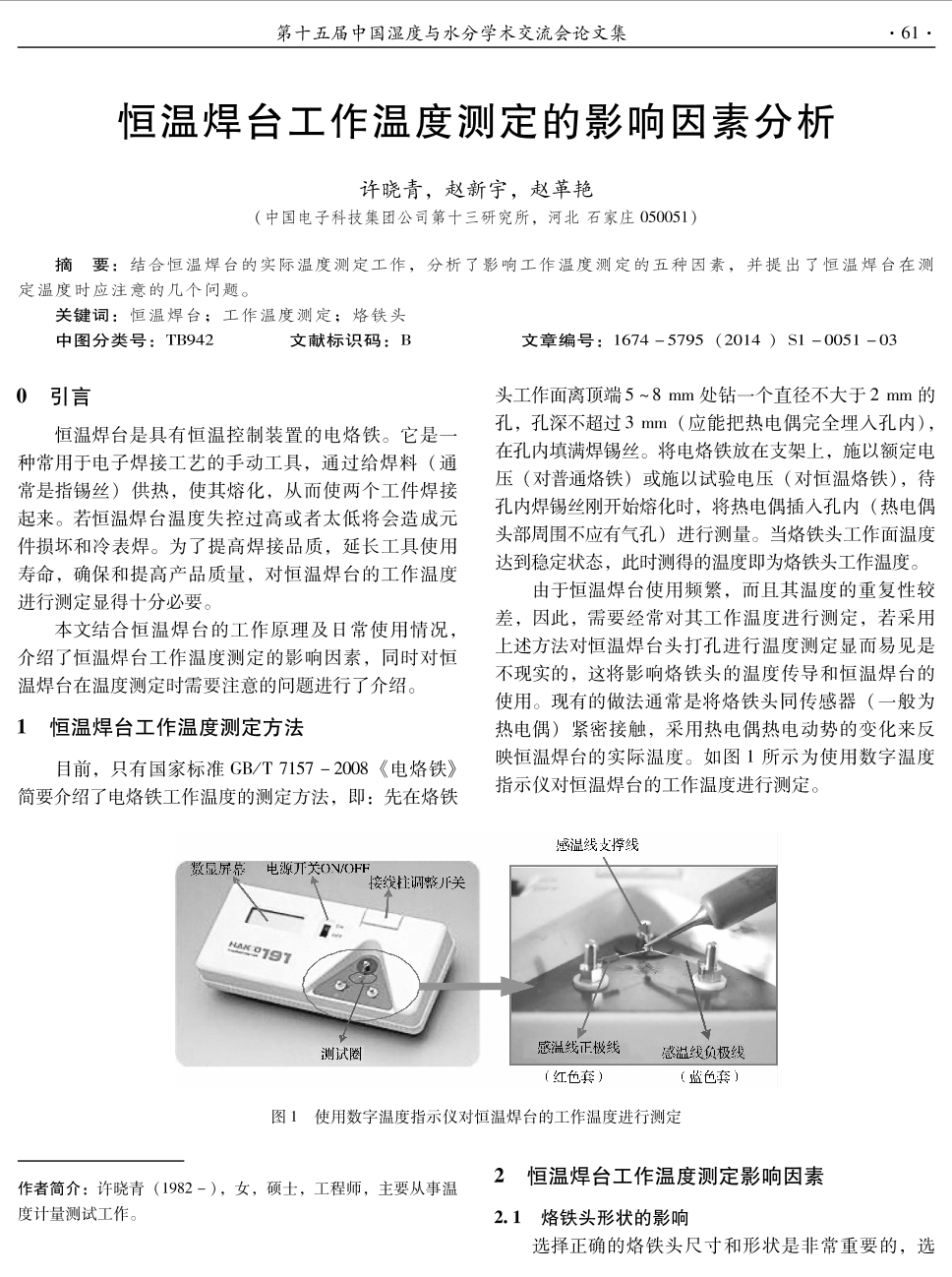 第十五届中国湿度与水分学术交流会论文集 · 61 ·

恒温焊台工作温度测定的影响因素分析

许晓青，赵新宇，赵革艳
（中国电子科技集团公司第十三研究所，河北 石家庄 050051）

摘 要：结合恒温焊台的实际温度测定工作，分析了影响工作温度测定的五种因素，并提出了恒温焊台在测定温度时应注意的几个问题。
关键词：恒温焊台；工作温度测定；烙铁头
中图分类号：TB942 文献标识码：B 文章编号：1674－5795（2014）S1－0051－03

0 引言

恒温焊台是具有恒温控制装置的电烙铁。它是一种常用于电子焊接工艺的手动工具，通过给焊料（通常是指锡丝）供热，使其熔化，从而使两个工件焊接起来。若恒温焊台温度失控过高或者太低将会造成元件损坏和冷表焊。为了提高焊接品质，延长工具使用寿命，确保和提高产品质量，对恒温焊台的工作温度进行测定显得十分必要。

本文结合恒温焊台的工作原理及日常使用情况，介绍了恒温焊台工作温度测定的影响因素，同时对恒温焊台在温度测定时需要注意的问题进行了介绍。

1 恒温焊台工作温度测定方法

目前，只有国家标准 GB/T 7157－2008《电烙铁》简要介绍了电烙铁工作温度的测定方法，即：先在烙铁头工作面离顶端 5～8 mm 处钻一个直径不大于 2 mm 的孔，孔深不超过 3 mm（应能把热电偶完全埋入孔内），在孔内填满焊锡丝。将电烙铁放在支架上，施以额定电压（对普通烙铁）或施以试验电压（对恒温烙铁），待孔内焊锡丝刚开始熔化时，将热电偶插入孔内（热电偶头部周围不应有气孔）进行测量。当烙铁头工作面温度达到稳定状态，此时测得的温度即为烙铁头工作温度。

由于恒温焊台使用频繁，而且其温度的重复性较差，因此，需要经常对其工作温度进行测定，若采用上述方法对恒温焊台头打孔进行温度测定显而易见是不现实的，这将影响烙铁头的温度传导和恒温焊台的使用。现有的做法通常是将烙铁头同传感器（一般为热电偶）紧密接触，采用热电偶热电动势的变化来反映恒温焊台的实际温度。如图 1 所示为使用数字温度指示仪对恒温焊台的工作温度进行测定。

数显屏幕 电源开关ON/OFF 接线柱调整开关 HAKKO 191 测试圈 感温线支撑线 感温线正极线 （红色套） 感温线负极线 （蓝色套）

图 1 使用数字温度指示仪对恒温焊台的工作温度进行测定

作者简介：许晓青（1982－），女，硕士，工程师，主要从事温度计量测试工作。

2 恒温焊台工作温度测定影响因素

2.1 烙铁头形状的影响

选择正确的烙铁头尺寸和形状是非常重要的，选